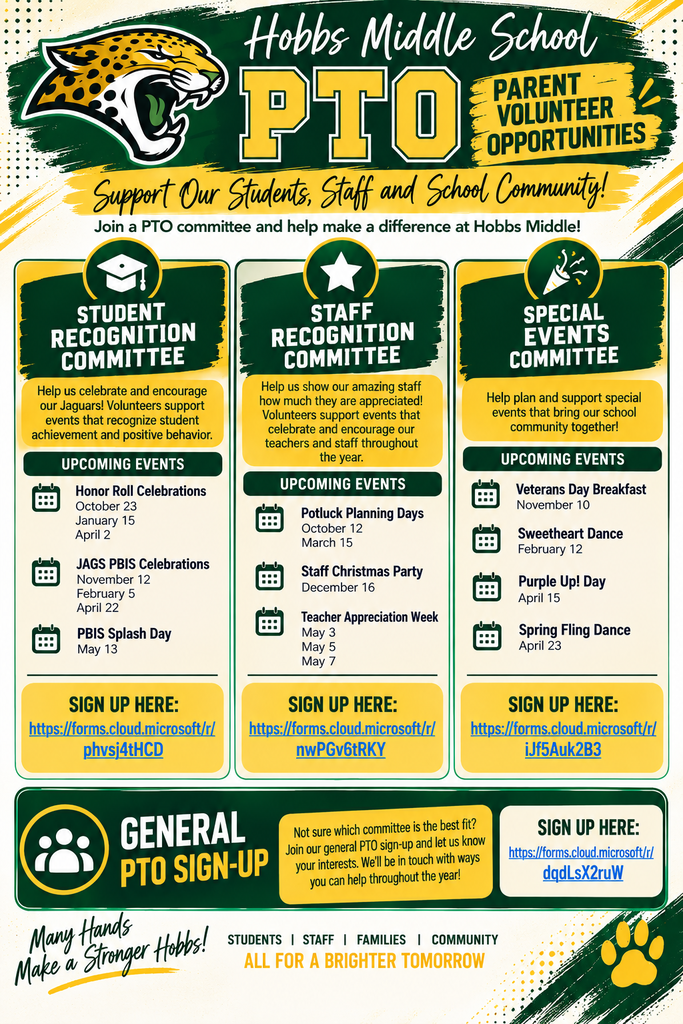 Hobbs Middle School

PTO

PARENT VOLUNTEER OPPORTUNITIES

Support Our Students, Staff and School Community!

Join a PTO committee and help make a difference at Hobbs Middle!

STUDENT RECOGNITION COMMITTEE

Help us celebrate and encourage our Jaguars! Volunteers support events that recognize student achievement and positive behavior.

UPCOMING EVENTS

Honor Roll Celebrations
October 23
January 15
April 2

JAGS PBIS Celebrations
November 12
February 5
April 22

PBIS Splash Day
May 13

SIGN UP HERE:
https://forms.cloud.microsoft/r/phvsj4tHCD

STAFF RECOGNITION COMMITTEE

Help us show our amazing staff how much they are appreciated! Volunteers support events that celebrate and encourage our teachers and staff throughout the year.

UPCOMING EVENTS

Potluck Planning Days
October 12
March 15

Staff Christmas Party
December 16

Teacher Appreciation Week
May 3
May 5
May 7

SIGN UP HERE:
https://forms.cloud.microsoft/r/nwPGv6tRKY

SPECIAL EVENTS COMMITTEE

Help plan and support special events that bring our school community together!

UPCOMING EVENTS

Veterans Day Breakfast
November 10

Sweetheart Dance
February 12

Purple Up! Day
April 15

Spring Fling Dance
April 23

SIGN UP HERE:
https://forms.cloud.microsoft/r/iJf5Auk2B3

GENERAL PTO SIGN-UP

Not sure which committee is the best fit? Join our general PTO sign-up and let us know your interests. We'll be in touch with ways you can help throughout the year!

SIGN UP HERE:
https://forms.cloud.microsoft/r/dqdLsX2ruW

Many Hands Make a Stronger Hobbs!

STUDENTS | STAFF | FAMILIES | COMMUNITY
ALL FOR A BRIGHTER TOMORROW